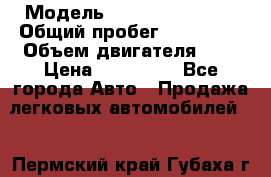 Модель
Общий пробег
Объем двигателя
Цена Все города Авто Продажа легковых автомобилей

Пермский край Губаха г